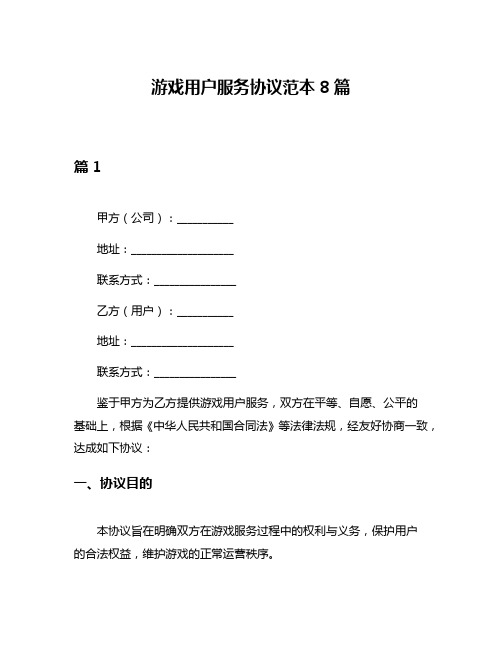 游戏用户服务协议范本 8 篇

篇 1

甲方（公司）：__________

地址：__________________

联系方式：______________

乙方（用户）：__________

地址：__________________

联系方式：______________

鉴于甲方为乙方提供游戏用户服务，双方在平等、自愿、公平的基础上，根据《中华人民共和国合同法》等法律法规，经友好协商一致，达成如下协议：

一、协议目的

本协议旨在明确双方在游戏服务过程中的权利与义务，保护用户的合法权益，维护游戏的正常运营秩序。